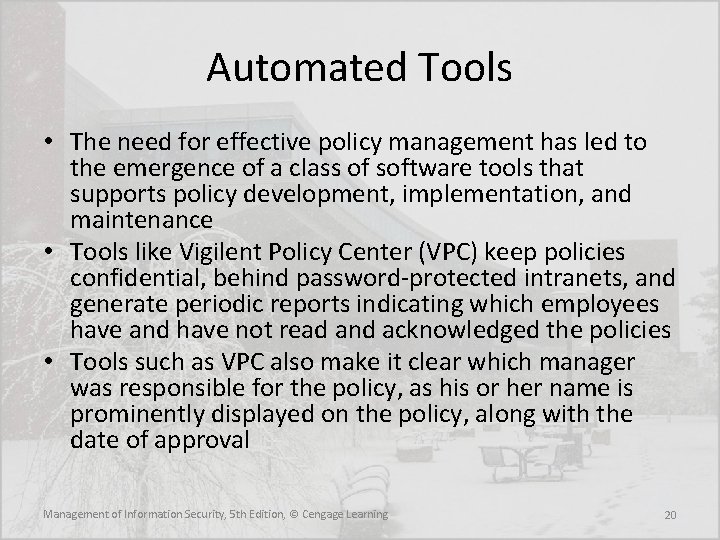 Automated Tools

• The need for effective policy management has led to the emergence of a class of software tools that supports policy development, implementation, and maintenance
• Tools like Vigilent Policy Center (VPC) keep policies confidential, behind password-protected intranets, and generate periodic reports indicating which employees have and have not read and acknowledged the policies
• Tools such as VPC also make it clear which manager was responsible for the policy, as his or her name is prominently displayed on the policy, along with the date of approval

Management of Information Security, 5th Edition, © Cengage Learning

20